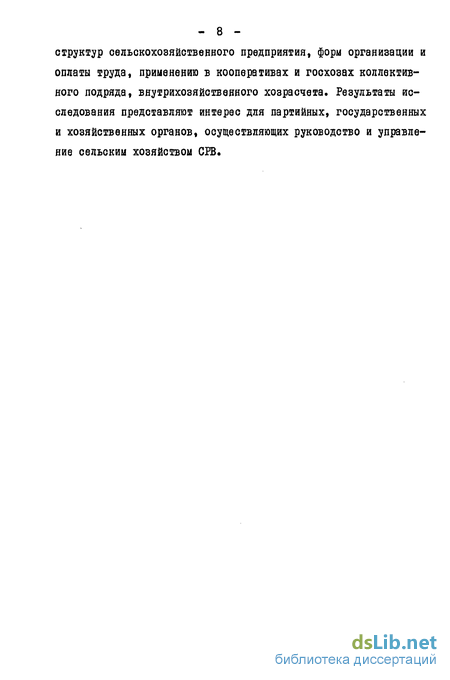 - 8 -

структур сельскохозяйственного предприятия, форм организации и оплаты труда, применению в кооперативах и госхозах коллективного подряда, внутрихозяйственного хозрасчета. Результаты исследования представляют интерес для партийных, государственных и хозяйственных органов, осуществляющих руководство и управление сельским хозяйством СРВ.

dsLib.net
библиотека диссертаций